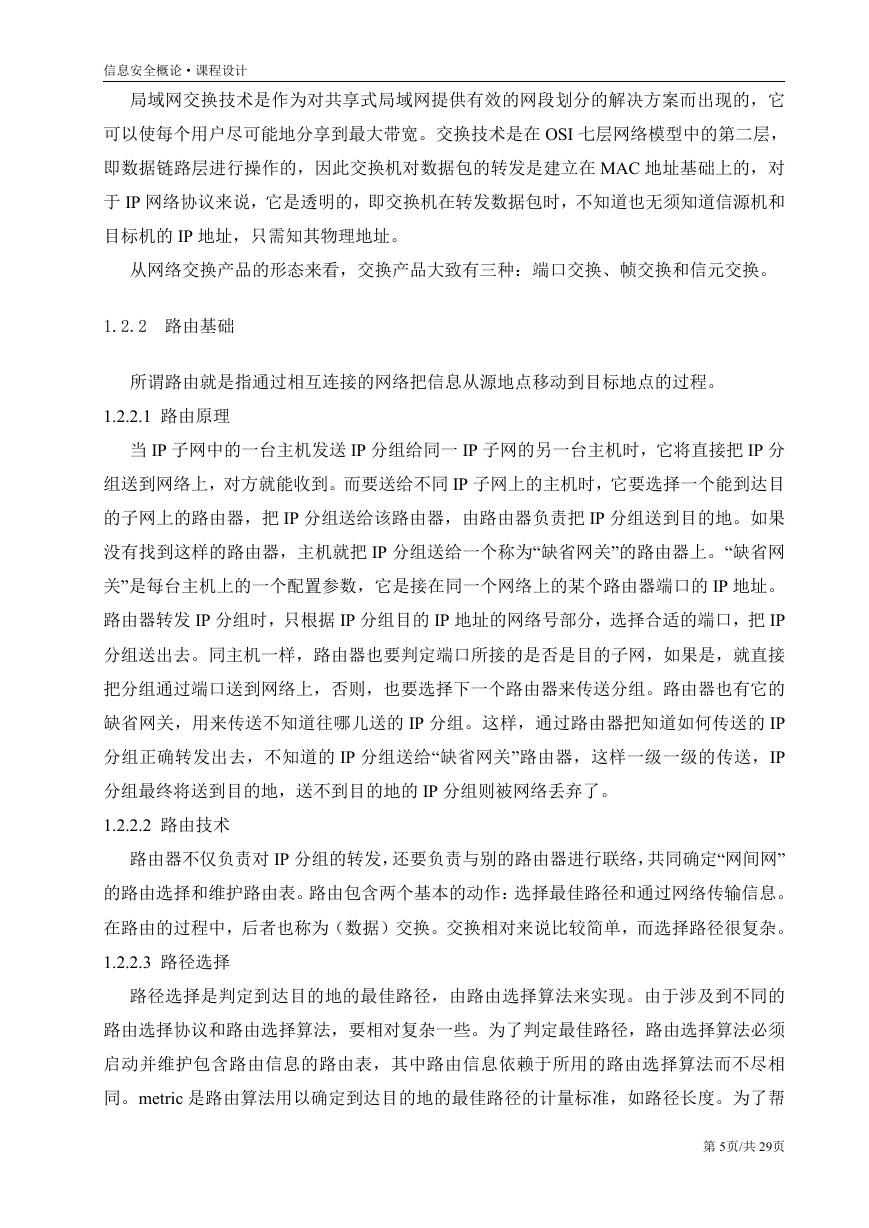 信息安全概论·课程设计

局域网交换技术是作为对共享式局域网提供有效的网段划分的解决方案而出现的，它可以使每个用户尽可能地分享到最大带宽。交换技术是在 OSI 七层网络模型中的第二层，即数据链路层进行操作的，因此交换机对数据包的转发是建立在 MAC 地址基础上的，对于 IP 网络协议来说，它是透明的，即交换机在转发数据包时，不知道也无须知道信源机和目标机的 IP 地址，只需知其物理地址。

从网络交换产品的形态来看，交换产品大致有三种：端口交换、帧交换和信元交换。

1.2.2 路由基础

所谓路由就是指通过相互连接的网络把信息从源地点移动到目标地点的过程。

1.2.2.1 路由原理

当 IP 子网中的一台主机发送 IP 分组给同一 IP 子网的另一台主机时，它将直接把 IP 分组送到网络上，对方就能收到。而要送给不同 IP 子网上的主机时，它要选择一个能到达目的子网上的路由器，把 IP 分组送给该路由器，由路由器负责把 IP 分组送到目的地。如果没有找到这样的路由器，主机就把 IP 分组送给一个称为“缺省网关”的路由器上。“缺省网关”是每台主机上的一个配置参数，它是接在同一个网络上的某个路由器端口的 IP 地址。路由器转发 IP 分组时，只根据 IP 分组目的 IP 地址的网络号部分，选择合适的端口，把 IP 分组送出去。同主机一样，路由器也要判定端口所接的是否是目的子网，如果是，就直接把分组通过端口送到网络上，否则，也要选择下一个路由器来传送分组。路由器也有它的缺省网关，用来传送不知道往哪儿送的 IP 分组。这样，通过路由器把知道如何传送的 IP 分组正确转发出去，不知道的 IP 分组送给“缺省网关”路由器，这样一级一级的传送，IP 分组最终将送到目的地，送不到目的地的 IP 分组则被网络丢弃了。

1.2.2.2 路由技术

路由器不仅负责对 IP 分组的转发，还要负责与别的路由器进行联络，共同确定“网间网”的路由选择和维护路由表。路由包含两个基本的动作：选择最佳路径和通过网络传输信息。在路由的过程中，后者也称为（数据）交换。交换相对来说比较简单，而选择路径很复杂。

1.2.2.3 路径选择

路径选择是判定到达目的地的最佳路径，由路由选择算法来实现。由于涉及到不同的路由选择协议和路由选择算法，要相对复杂一些。为了判定最佳路径，路由选择算法必须启动并维护包含路由信息的路由表，其中路由信息依赖于所用的路由选择算法而不尽相同。metric 是路由算法用以确定到达目的地的最佳路径的计量标准，如路径长度。为了帮

第 5页/共 29页